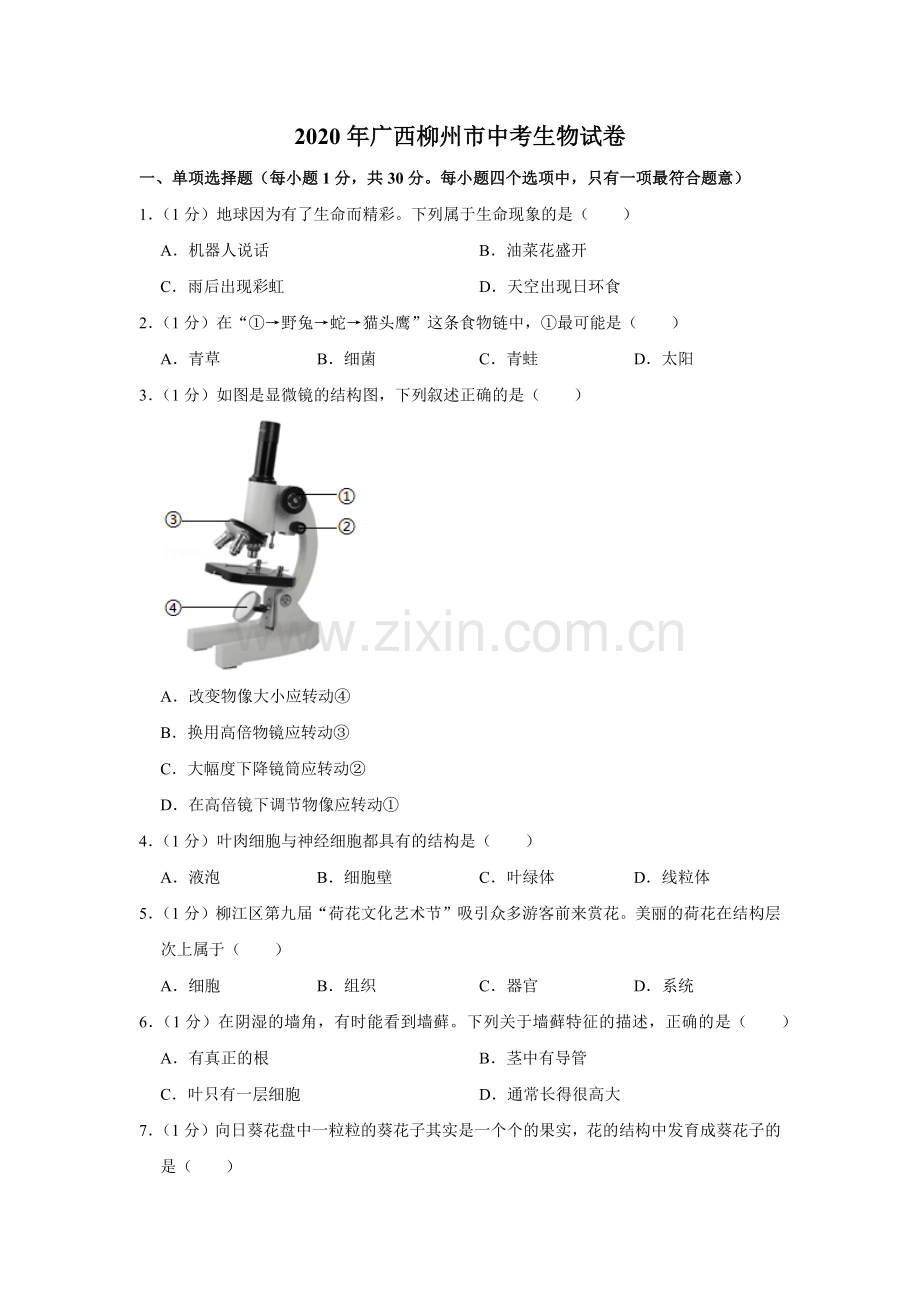 2020 年广西柳州市中考生物试卷

一、单项选择题（每小题 1 分，共 30 分。每小题四个选项中，只有一项最符合题意）

1．（1 分）地球因为有了生命而精彩。下列属于生命现象的是（　　）

A．机器人说话　　B．油菜花盛开

C．雨后出现彩虹　　D．天空出现日环食

2．（1 分）在“①→野兔→蛇→猫头鹰”这条食物链中，①最可能是（　　）

A．青草　　B．细菌　　C．青蛙　　D．太阳

3．（1 分）如图是显微镜的结构图，下列叙述正确的是（　　）

①
②
③
④

www.zixin.com.cn

A．改变物像大小应转动④

B．换用高倍物镜应转动③

C．大幅度下降镜筒应转动②

D．在高倍镜下调节物像应转动①

4．（1 分）叶肉细胞与神经细胞都具有的结构是（　　）

A．液泡　　B．细胞壁　　C．叶绿体　　D．线粒体

5．（1 分）柳江区第九届“荷花文化艺术节”吸引众多游客前来赏花。美丽的荷花在结构层次上属于（　　）

A．细胞　　B．组织　　C．器官　　D．系统

6．（1 分）在阴湿的墙角，有时能看到墙藓。下列关于墙藓特征的描述，正确的是（　　）

A．有真正的根　　B．茎中有导管

C．叶只有一层细胞　　D．通常长得很高大

7．（1 分）向日葵花盘中一粒粒的葵花子其实是一个个的果实，花的结构中发育成葵花子的是（　　）